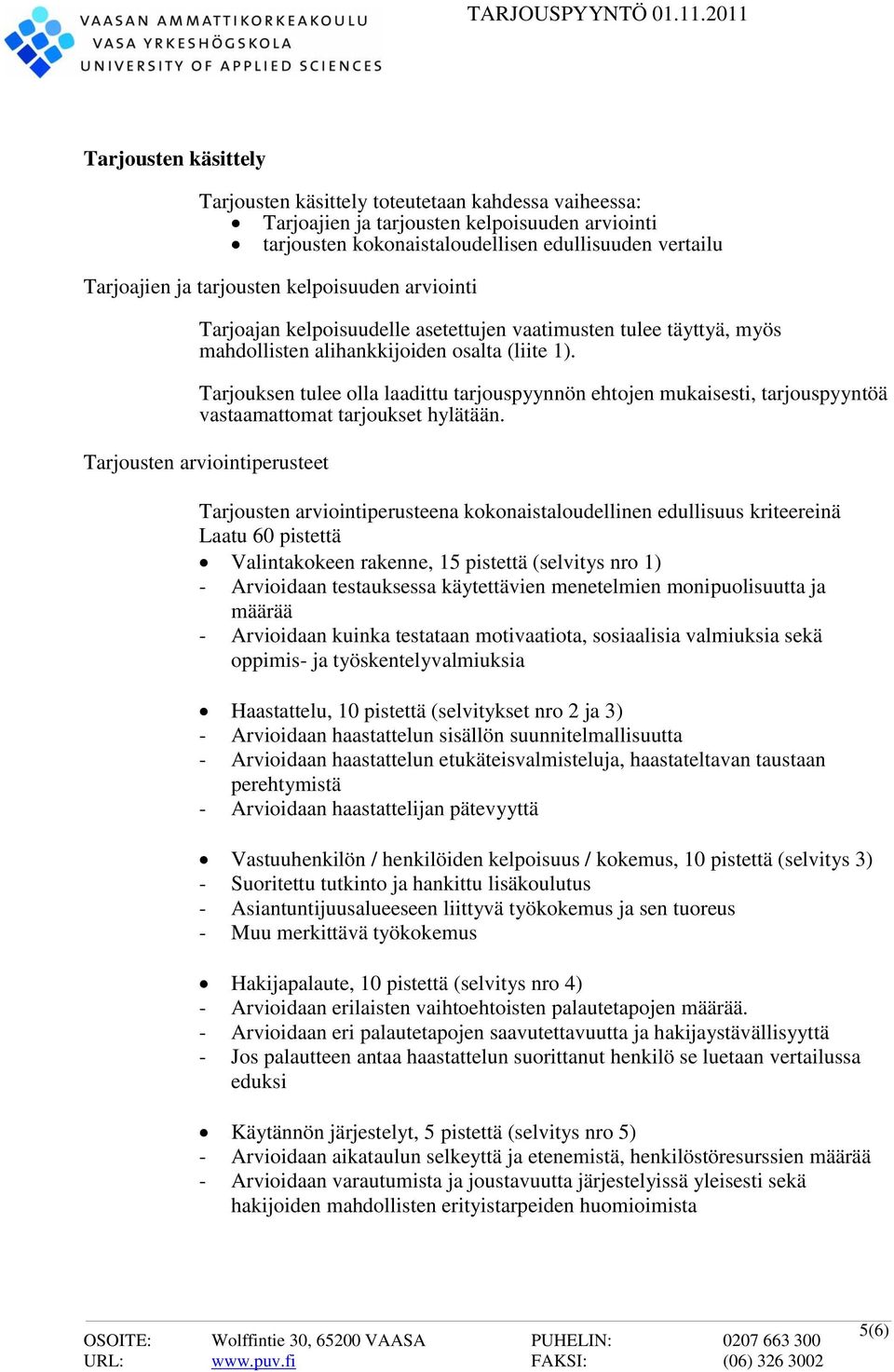 VAASAN AMMATTIKORKEAKOULU
VASA YRKESHÖGSKOLA
UNIVERSITY OF APPLIED SCIENCES

TARJOUSPYYNTÖ 01.11.2011

Tarjousten käsittely

Tarjousten käsittely toteutetaan kahdessa vaiheessa:
• Tarjoajien ja tarjousten kelpoisuuden arviointi
• tarjousten kokonaistaloudellisen edullisuuden vertailu

Tarjoajien ja tarjousten kelpoisuuden arviointi

Tarjoajan kelpoisuudelle asetettujen vaatimusten tulee täyttyä, myös mahdollisten alihankkijoiden osalta (liite 1).

Tarjouksen tulee olla laadittu tarjouspyynnön ehtojen mukaisesti, tarjouspyyntöä vastaamattomat tarjoukset hylätään.

Tarjousten arviointiperusteet

Tarjousten arviointiperusteena kokonaistaloudellinen edullisuus kriteereinä
Laatu 60 pistettä
• Valintakokeen rakenne, 15 pistettä (selvitys nro 1)
- Arvioidaan testauksessa käytettävien menetelmien monipuolisuutta ja määrää
- Arvioidaan kuinka testataan motivaatiota, sosiaalisia valmiuksia sekä oppimis- ja työskentelyvalmiuksia

• Haastattelu, 10 pistettä (selvitykset nro 2 ja 3)
- Arvioidaan haastattelun sisällön suunnitelmallisuutta
- Arvioidaan haastattelun etukäteisvalmisteluja, haastateltavan taustaan perehtymistä
- Arvioidaan haastattelijan pätevyyttä

• Vastuuhenkilön / henkilöiden kelpoisuus / kokemus, 10 pistettä (selvitys 3)
- Suoritettu tutkinto ja hankittu lisäkoulutus
- Asiantuntijuusalueeseen liittyvä työkokemus ja sen tuoreus
- Muu merkittävä työkokemus

• Hakijapalaute, 10 pistettä (selvitys nro 4)
- Arvioidaan erilaisten vaihtoehtoisten palautetapojen määrää.
- Arvioidaan eri palautetapojen saavutettavuutta ja hakijaystävällisyyttä
- Jos palautteen antaa haastattelun suorittanut henkilö se luetaan vertailussa eduksi

• Käytännön järjestelyt, 5 pistettä (selvitys nro 5)
- Arvioidaan aikataulun selkeyttä ja etenemistä, henkilöstöresurssien määrää
- Arvioidaan varautumista ja joustavuutta järjestelyissä yleisesti sekä hakijoiden mahdollisten erityistarpeiden huomioimista

5(6)

OSOITE: Wolffintie 30, 65200 VAASA PUHELIN: 0207 663 300
URL: www.puv.fi FAKSI: (06) 326 3002